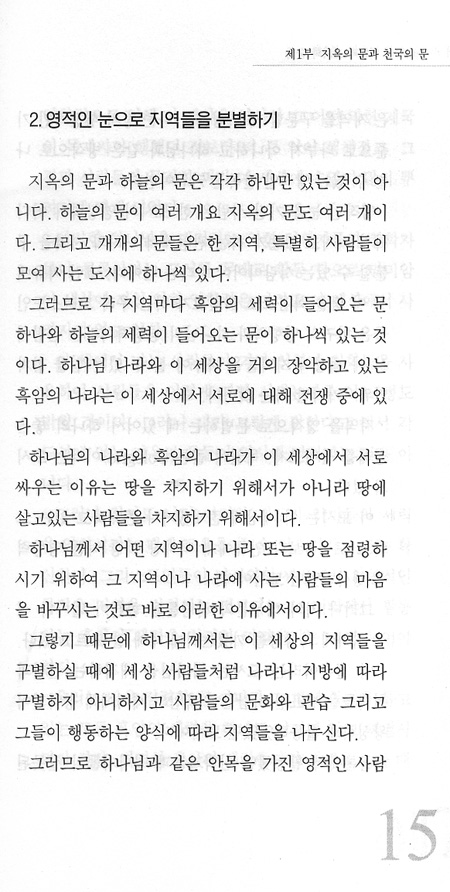 제1부 지옥의 문과 천국의 문

2. 영적인 눈으로 지역들을 분별하기

지옥의 문과 하늘의 문은 각각 하나만 있는 것이 아니다. 하늘의 문이 여러 개요 지옥의 문도 여러 개이다. 그리고 개개의 문들은 한 지역, 특별히 사람들이 모여 사는 도시에 하나씩 있다.

그러므로 각 지역마다 흑암의 세력이 들어오는 문 하나와 하늘의 세력이 들어오는 문이 하나씩 있는 것이다. 하나님 나라와 이 세상을 거의 장악하고 있는 흑암의 나라는 이 세상에서 서로에 대해 전쟁 중에 있다.

하나님의 나라와 흑암의 나라가 이 세상에서 서로 싸우는 이유는 땅을 차지하기 위해서가 아니라 땅에 살고있는 사람들을 차지하기 위해서이다.

하나님께서 어떤 지역이나 나라 또는 땅을 점령하시기 위하여 그 지역이나 나라에 사는 사람들의 마음을 바꾸시는 것도 바로 이러한 이유에서이다.

그렇기 때문에 하나님께서는 이 세상의 지역들을 구별하실 때에 세상 사람들처럼 나라나 지방에 따라 구별하지 아니하시고 사람들의 문화와 관습 그리고 그들이 행동하는 양식에 따라 지역들을 나누신다.

그러므로 하나님과 같은 안목을 가진 영적인 사람

15